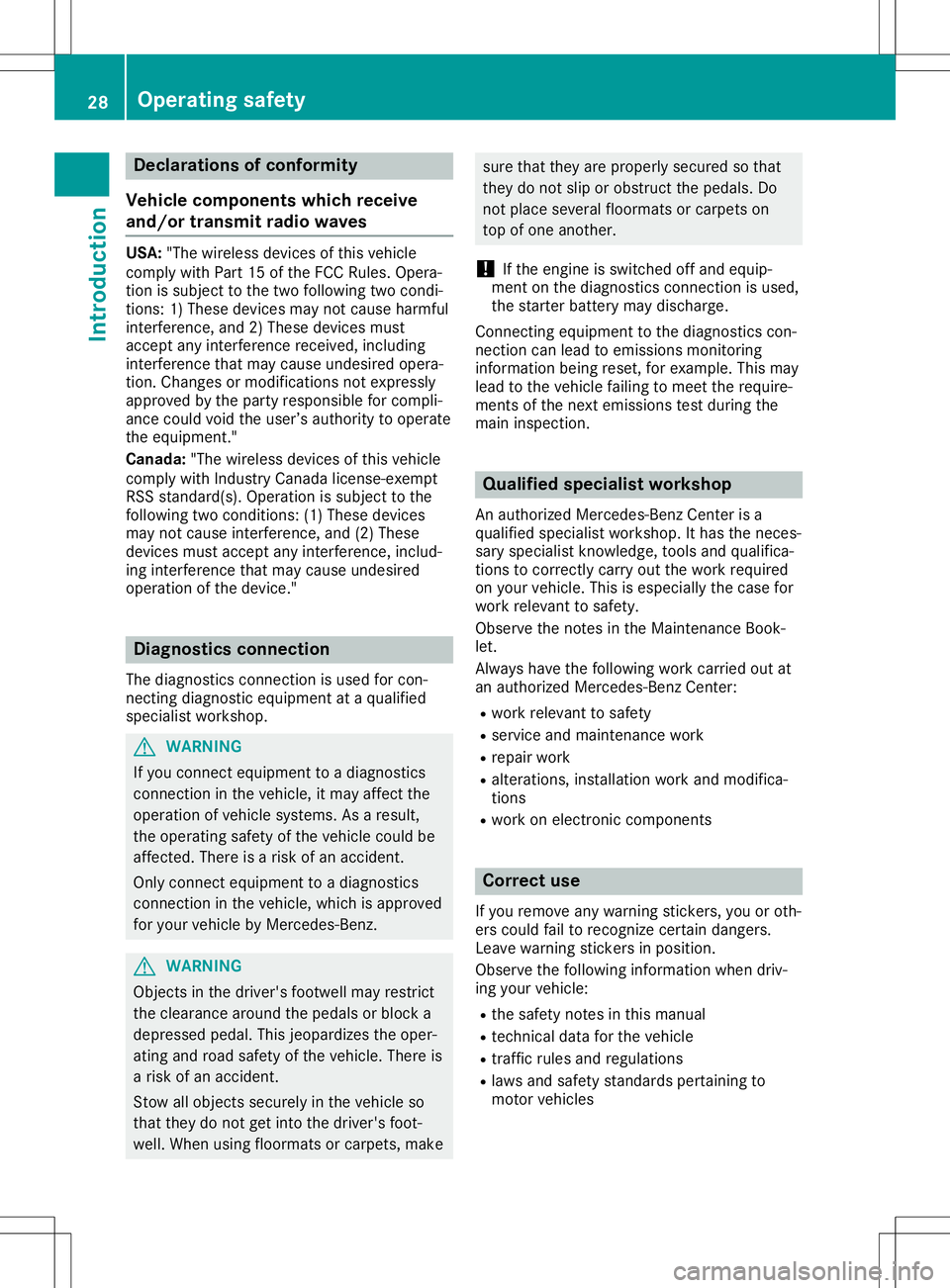 28 Operating safety

Introduction

Declarations of conformity

Vehicle components which receive and/or transmit radio waves

USA: "The wireless devices of this vehicle comply with Part 15 of the FCC Rules. Operation is subject to the two following two conditions: 1) These devices may not cause harmful interference, and 2) These devices must accept any interference received, including interference that may cause undesired operation. Changes or modifications not expressly approved by the party responsible for compliance could void the user's authority to operate the equipment."

Canada: "The wireless devices of this vehicle comply with Industry Canada license-exempt RSS standard(s). Operation is subject to the following two conditions: (1) These devices may not cause interference, and (2) These devices must accept any interference, including interference that may cause undesired operation of the device."

Diagnostics connection

The diagnostics connection is used for connecting diagnostic equipment at a qualified specialist workshop.

WARNING

If you connect equipment to a diagnostics connection in the vehicle, it may affect the operation of vehicle systems. As a result, the operating safety of the vehicle could be affected. There is a risk of an accident.

Only connect equipment to a diagnostics connection in the vehicle, which is approved for your vehicle by Mercedes-Benz.

WARNING

Objects in the driver's footwell may restrict the clearance around the pedals or block a depressed pedal. This jeopardizes the operating and road safety of the vehicle. There is a risk of an accident.

Stow all objects securely in the vehicle so that they do not get into the driver's footwell. When using floormats or carpets, make sure that they are properly secured so that they do not slip or obstruct the pedals. Do not place several floormats or carpets on top of one another.

! If the engine is switched off and equipment on the diagnostics connection is used, the starter battery may discharge.

Connecting equipment to the diagnostics connection can lead to emissions monitoring information being reset, for example. This may lead to the vehicle failing to meet the requirements of the next emissions test during the main inspection.

Qualified specialist workshop

An authorized Mercedes-Benz Center is a qualified specialist workshop. It has the necessary specialist knowledge, tools and qualifications to correctly carry out the work required on your vehicle. This is especially the case for work relevant to safety.

Observe the notes in the Maintenance Booklet.

Always have the following work carried out at an authorized Mercedes-Benz Center:

• work relevant to safety
• service and maintenance work
• repair work
• alterations, installation work and modifications
• work on electronic components

Correct use

If you remove any warning stickers, you or others could fail to recognize certain dangers. Leave warning stickers in position.

Observe the following information when driving your vehicle:

• the safety notes in this manual
• technical data for the vehicle
• traffic rules and regulations
• laws and safety standards pertaining to motor vehicles

carmanualsonline.info